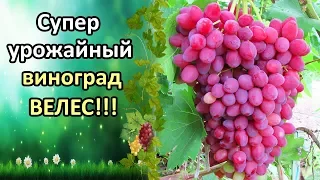 Супер урожайный виноград ВЕЛЕС!!!